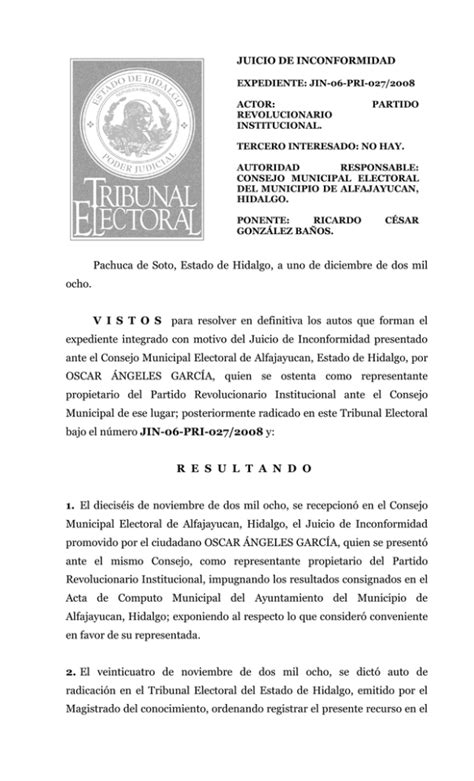 ESTADO DE HIDALGO
PODER JUDICIAL
TRIBUNAL ELECTORAL

JUICIO DE INCONFORMIDAD

EXPEDIENTE: JIN-06-PRI-027/2008

ACTOR: PARTIDO REVOLUCIONARIO INSTITUCIONAL.

TERCERO INTERESADO: NO HAY.

AUTORIDAD RESPONSABLE: CONSEJO MUNICIPAL ELECTORAL DEL MUNICIPIO DE ALFAJAYUCAN, HIDALGO.

PONENTE: RICARDO CÉSAR GONZÁLEZ BAÑOS.

Pachuca de Soto, Estado de Hidalgo, a uno de diciembre de dos mil ocho.

V I S T O S para resolver en definitiva los autos que forman el expediente integrado con motivo del Juicio de Inconformidad presentado ante el Consejo Municipal Electoral de Alfajayucan, Estado de Hidalgo, por OSCAR ÁNGELES GARCÍA, quien se ostenta como representante propietario del Partido Revolucionario Institucional ante el Consejo Municipal de ese lugar; posteriormente radicado en este Tribunal Electoral bajo el número JIN-06-PRI-027/2008 y:

R E S U L T A N D O

1. El dieciséis de noviembre de dos mil ocho, se recepcionó en el Consejo Municipal Electoral de Alfajayucan, Hidalgo, el Juicio de Inconformidad promovido por el ciudadano OSCAR ÁNGELES GARCÍA, quien se presentó ante el mismo Consejo, como representante propietario del Partido Revolucionario Institucional, impugnando los resultados consignados en el Acta de Computo Municipal del Ayuntamiento del Municipio de Alfajayucan, Hidalgo; exponiendo al respecto lo que consideró conveniente en favor de su representada.

2. El veinticuatro de noviembre de dos mil ocho, se dictó auto de radicación en el Tribunal Electoral del Estado de Hidalgo, emitido por el Magistrado del conocimiento, ordenando registrar el presente recurso en el